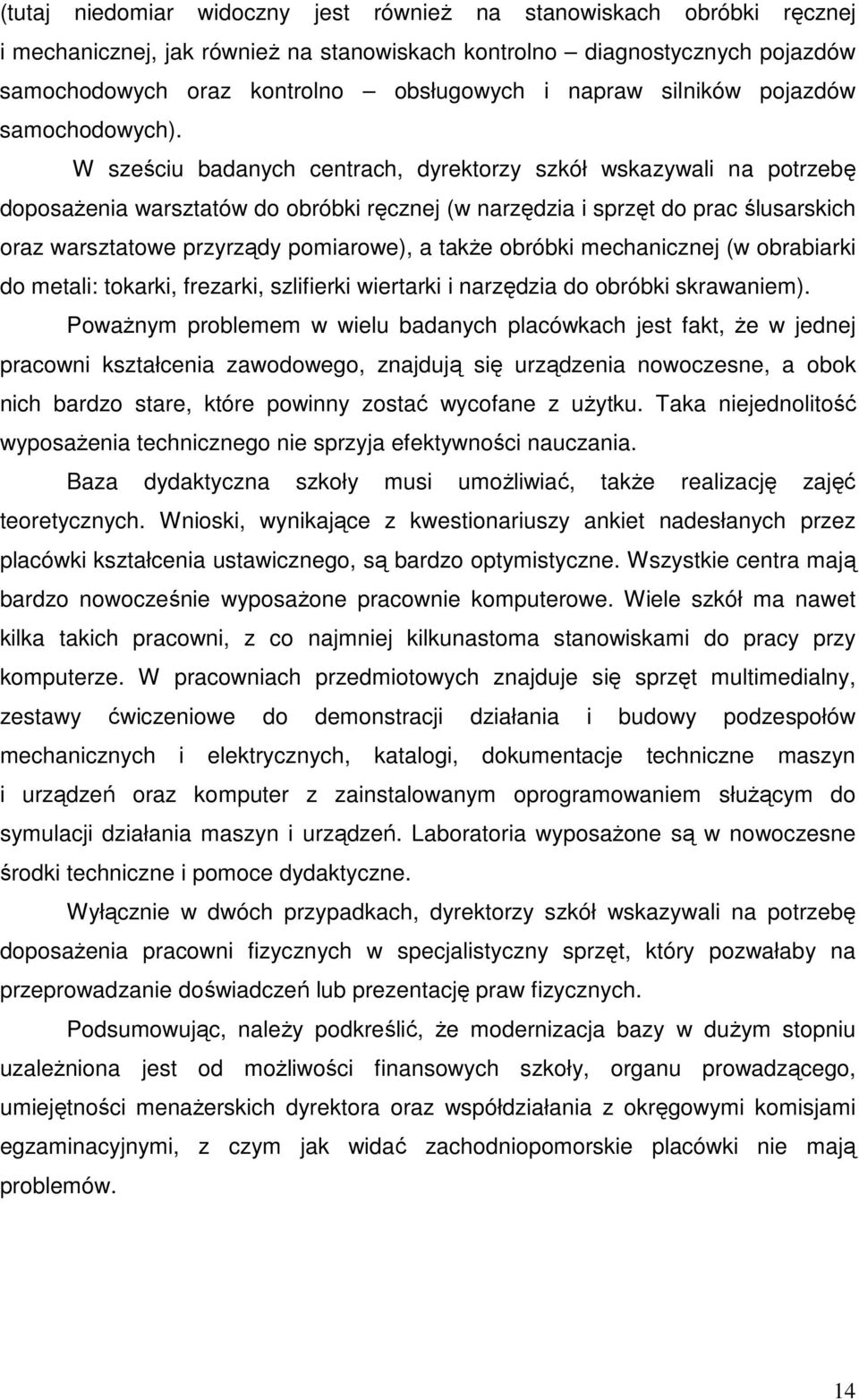 (tutaj niedomiar widoczny jest również na stanowiskach obróbki ręcznej i mechanicznej, jak również na stanowiskach kontrolno – diagnostycznych pojazdów samochodowych oraz kontrolno – obsługowych i napraw silników pojazdów samochodowych).

W sześciu badanych centrach, dyrektorzy szkół wskazywali na potrzebę doposażenia warsztatów do obróbki ręcznej (w narzędzia i sprzęt do prac ślusarskich oraz warsztatowe przyrządy pomiarowe), a także obróbki mechanicznej (w obrabiarki do metali: tokarki, frezarki, szlifierki wiertarki i narzędzia do obróbki skrawaniem).

Poważnym problemem w wielu badanych placówkach jest fakt, że w jednej pracowni kształcenia zawodowego, znajdują się urządzenia nowoczesne, a obok nich bardzo stare, które powinny zostać wycofane z użytku. Taka niejednolitość wyposażenia technicznego nie sprzyja efektywności nauczania.

Baza dydaktyczna szkoły musi umożliwiać, także realizację zajęć teoretycznych. Wnioski, wynikające z kwestionariuszy ankiet nadesłanych przez placówki kształcenia ustawicznego, są bardzo optymistyczne. Wszystkie centra mają bardzo nowocześnie wyposażone pracownie komputerowe. Wiele szkół ma nawet kilka takich pracowni, z co najmniej kilkunastoma stanowiskami do pracy przy komputerze. W pracowniach przedmiotowych znajduje się sprzęt multimedialny, zestawy ćwiczeniowe do demonstracji działania i budowy podzespołów mechanicznych i elektrycznych, katalogi, dokumentacje techniczne maszyn i urządzeń oraz komputer z zainstalowanym oprogramowaniem służącym do symulacji działania maszyn i urządzeń. Laboratoria wyposażone są w nowoczesne środki techniczne i pomoce dydaktyczne.

Wyłącznie w dwóch przypadkach, dyrektorzy szkół wskazywali na potrzebę doposażenia pracowni fizycznych w specjalistyczny sprzęt, który pozwałaby na przeprowadzanie doświadczeń lub prezentację praw fizycznych.

Podsumowując, należy podkreślić, że modernizacja bazy w dużym stopniu uzależniona jest od możliwości finansowych szkoły, organu prowadzącego, umiejętności menażerskich dyrektora oraz współdziałania z okręgowymi komisjami egzaminacyjnymi, z czym jak widać zachodniopomorskie placówki nie mają problemów.

14